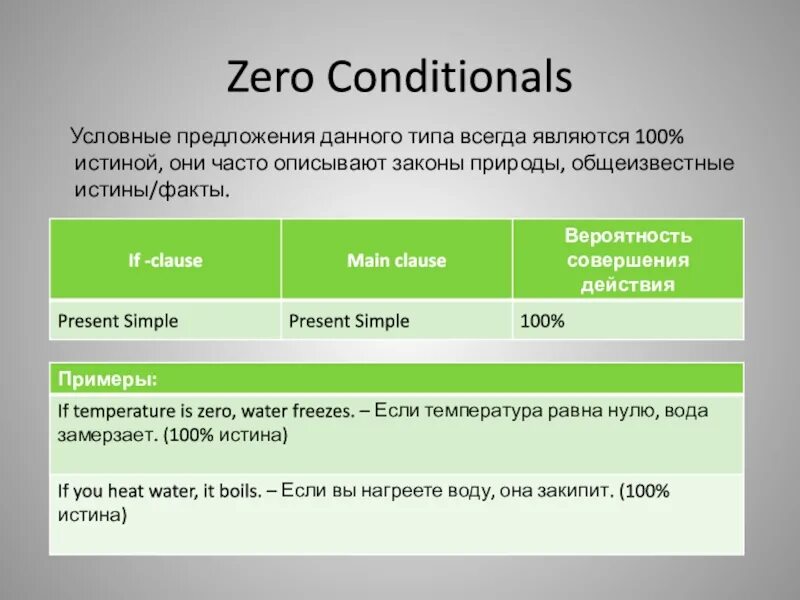 Zero Conditionals

Условные предложения данного типа всегда являются 100% истиной, они часто описывают законы природы, общеизвестные истины/факты.

| If -clause | Main clause | Вероятность совершения действия |
|---|---|---|
| Present Simple | Present Simple | 100% |

| Примеры: |
|---|
| If temperature is zero, water freezes. – Если температура равна нулю, вода замерзает. (100% истина) |
| If you heat water, it boils. – Если вы нагреете воду, она закипит. (100% истина) |